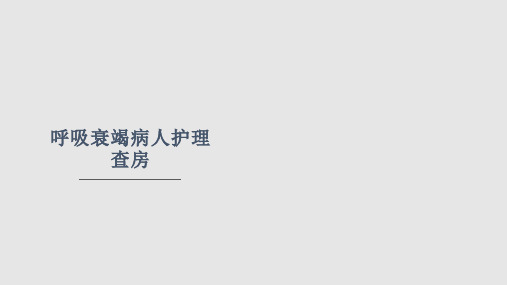 呼吸衰竭病人护理查房